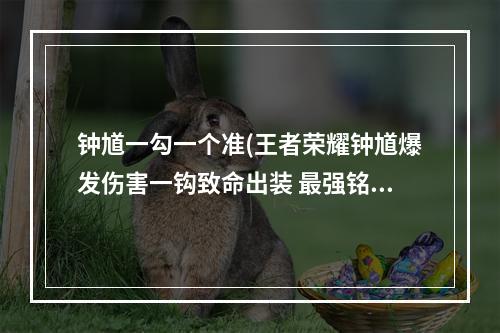 钟馗一勾一个准(王者荣耀钟馗爆发伤害一钩致命出装 最强铭...